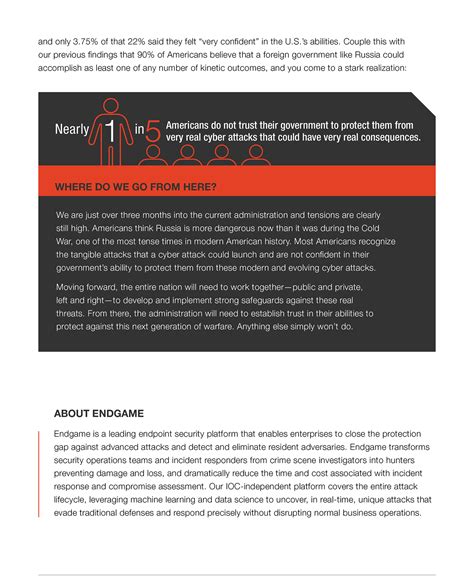 and only 3.75% of that 22% said they felt "very confident" in the U.S.'s abilities. Couple this with our previous findings that 90% of Americans believe that a foreign government like Russia could accomplish as least one of any number of kinetic outcomes, and you come to a stark realization:

Nearly 1 in 5 Americans do not trust their government to protect them from very real cyber attacks that could have very real consequences.

WHERE DO WE GO FROM HERE?

We are just over three months into the current administration and tensions are clearly still high. Americans think Russia is more dangerous now than it was during the Cold War, one of the most tense times in modern American history. Most Americans recognize the tangible attacks that a cyber attack could launch and are not confident in their government's ability to protect them from these modern and evolving cyber attacks.

Moving forward, the entire nation will need to work together—public and private, left and right—to develop and implement strong safeguards against these real threats. From there, the administration will need to establish trust in their abilities to protect against this next generation of warfare. Anything else simply won't do.

ABOUT ENDGAME

Endgame is a leading endpoint security platform that enables enterprises to close the protection gap against advanced attacks and detect and eliminate resident adversaries. Endgame transforms security operations teams and incident responders from crime scene investigators into hunters preventing damage and loss, and dramatically reduce the time and cost associated with incident response and compromise assessment. Our IOC-independent platform covers the entire attack lifecycle, leveraging machine learning and data science to uncover, in real-time, unique attacks that evade traditional defenses and respond precisely without disrupting normal business operations.